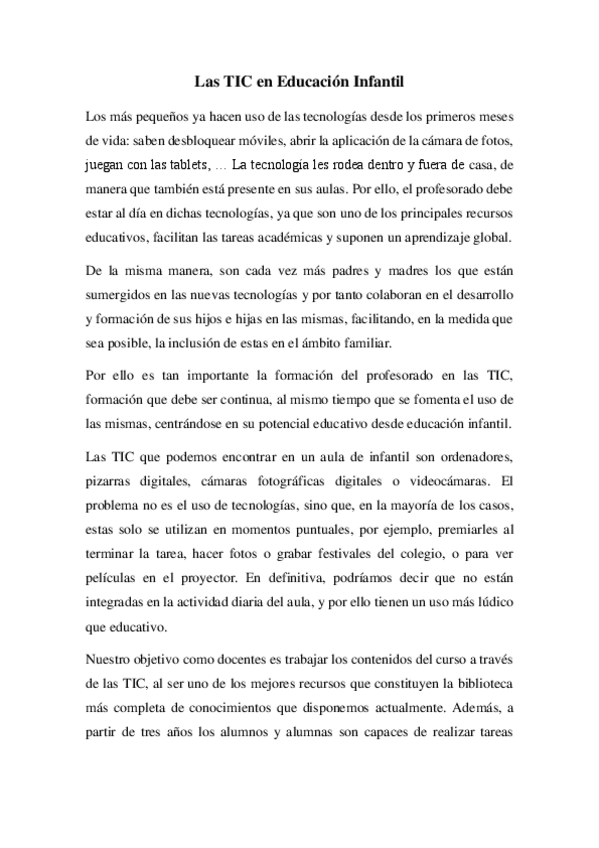 Las TIC en Educación Infantil

Los más pequeños ya hacen uso de las tecnologías desde los primeros meses de vida: saben desbloquear móviles, abrir la aplicación de la cámara de fotos, juegan con las tablets, … La tecnología les rodea dentro y fuera de casa, de manera que también está presente en sus aulas. Por ello, el profesorado debe estar al día en dichas tecnologías, ya que son uno de los principales recursos educativos, facilitan las tareas académicas y suponen un aprendizaje global.

De la misma manera, son cada vez más padres y madres los que están sumergidos en las nuevas tecnologías y por tanto colaboran en el desarrollo y formación de sus hijos e hijas en las mismas, facilitando, en la medida que sea posible, la inclusión de estas en el ámbito familiar.

Por ello es tan importante la formación del profesorado en las TIC, formación que debe ser continua, al mismo tiempo que se fomenta el uso de las mismas, centrándose en su potencial educativo desde educación infantil.

Las TIC que podemos encontrar en un aula de infantil son ordenadores, pizarras digitales, cámaras fotográficas digitales o videocámaras. El problema no es el uso de tecnologías, sino que, en la mayoría de los casos, estas solo se utilizan en momentos puntuales, por ejemplo, premiarles al terminar la tarea, hacer fotos o grabar festivales del colegio, o para ver películas en el proyector. En definitiva, podríamos decir que no están integradas en la actividad diaria del aula, y por ello tienen un uso más lúdico que educativo.

Nuestro objetivo como docentes es trabajar los contenidos del curso a través de las TIC, al ser uno de los mejores recursos que constituyen la biblioteca más completa de conocimientos que disponemos actualmente. Además, a partir de tres años los alumnos y alumnas son capaces de realizar tareas